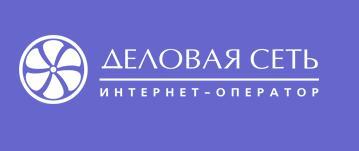 ДЕЛОВАЯ СЕТЬ
ИНТЕРНЕТ-ОПЕРАТОР